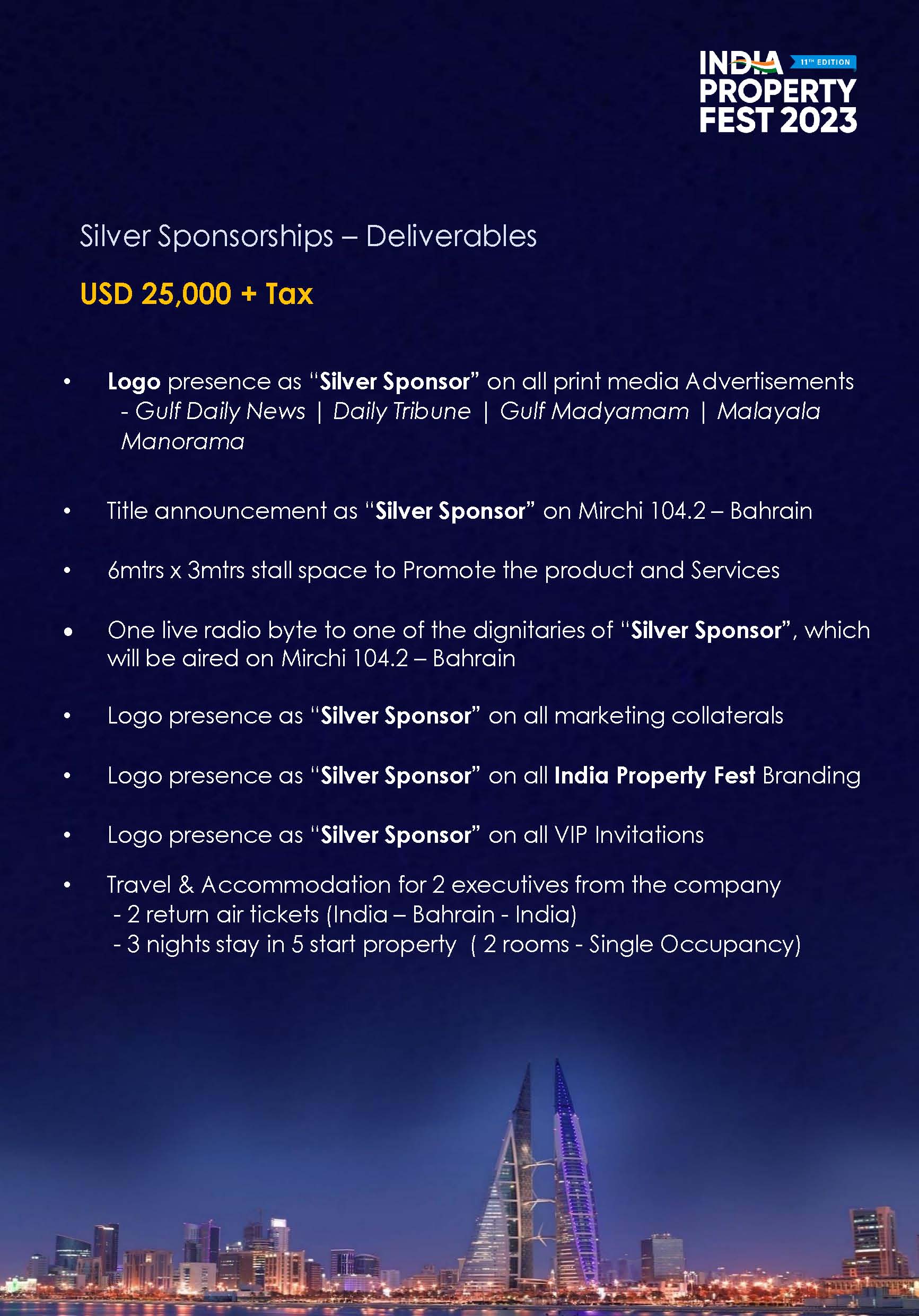 INDIA 11TH EDITION
PROPERTY
FEST 2023

Silver Sponsorships – Deliverables

USD 25,000 + Tax

• Logo presence as "Silver Sponsor" on all print media Advertisements - Gulf Daily News | Daily Tribune | Gulf Madyamam | Malayala Manorama

• Title announcement as "Silver Sponsor" on Mirchi 104.2 – Bahrain

• 6mtrs x 3mtrs stall space to Promote the product and Services

• One live radio byte to one of the dignitaries of "Silver Sponsor", which will be aired on Mirchi 104.2 – Bahrain

• Logo presence as "Silver Sponsor" on all marketing collaterals

• Logo presence as "Silver Sponsor" on all India Property Fest Branding

• Logo presence as "Silver Sponsor" on all VIP Invitations

• Travel & Accommodation for 2 executives from the company
- 2 return air tickets (India – Bahrain - India)
- 3 nights stay in 5 start property ( 2 rooms - Single Occupancy)